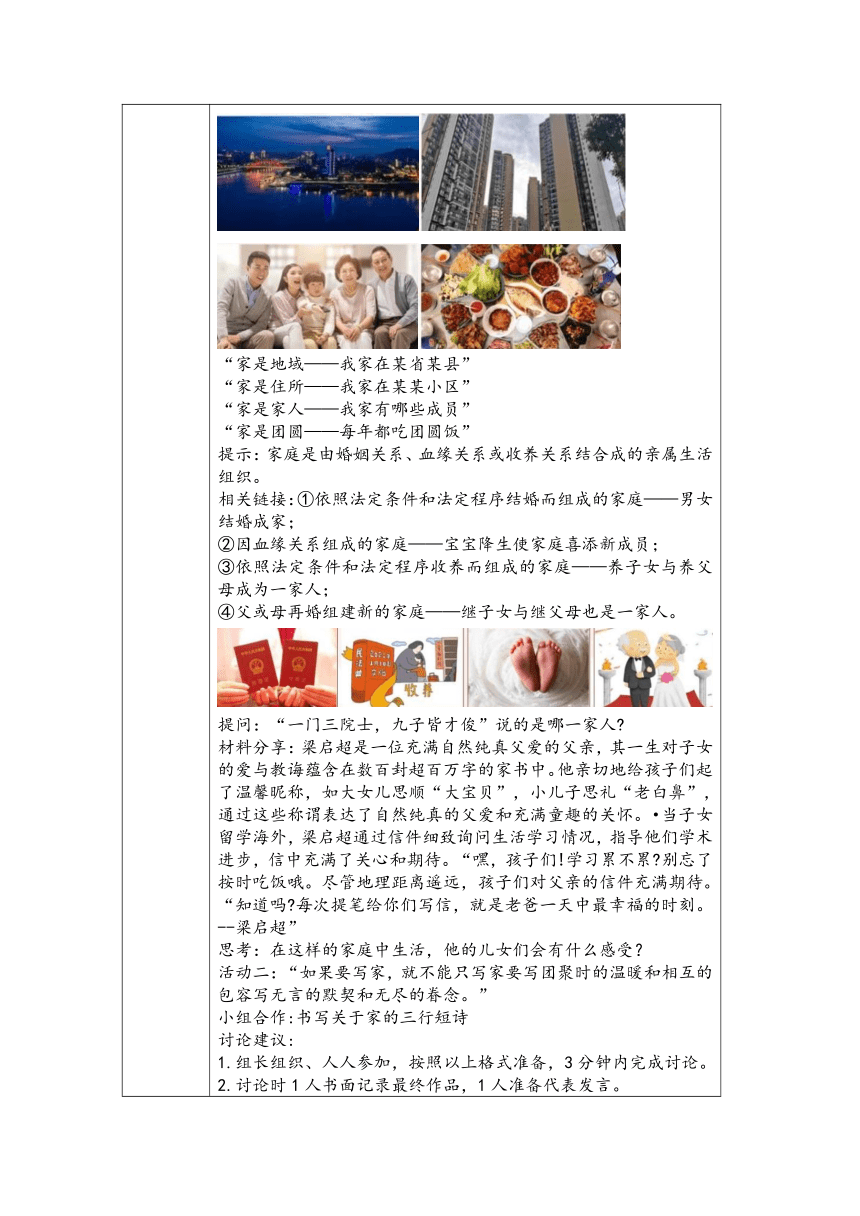 “家是地域——我家在某省某县”
“家是住所——我家在某某小区”
“家是家人——我家有哪些成员”
“家是团圆——每年都吃团圆饭”
提示：家庭是由婚姻关系、血缘关系或收养关系结合成的亲属生活组织。
相关链接：①依照法定条件和法定程序结婚而组成的家庭——男女结婚成家；
②因血缘关系组成的家庭——宝宝降生使家庭喜添新成员；
③依照法定条件和法定程序收养而组成的家庭——养子女与养父母成为一家人；
④父或母再婚组建新的家庭——继子女与继父母也是一家人。

收养

提问：“一门三院士，九子皆才俊”说的是哪一家人？
材料分享：梁启超是一位充满自然纯真父爱的父亲，其一生对子女的爱与教诲蕴含在数百封超百万字的家书中。他亲切地给孩子们起了温馨昵称，如大女儿思顺“大宝贝”，小儿子思礼“老白鼻”，通过这些称谓表达了自然纯真的父爱和充满童趣的关怀。•当子女留学海外，梁启超通过信件细致询问生活学习情况，指导他们学术进步，信中充满了关心和期待。“嘿，孩子们!学习累不累?别忘了按时吃饭哦。尽管地理距离遥远，孩子们对父亲的信件充满期待。“知道吗?每次提笔给你们写信，就是老爸一天中最幸福的时刻。--梁启超”
思考：在这样的家庭中生活，他的儿女们会有什么感受？
活动二：“如果要写家，就不能只写家要写团聚时的温暖和相互的包容写无言的默契和无尽的眷念。”
小组合作:书写关于家的三行短诗
讨论建议：
1. 组长组织、人人参加，按照以上格式准备，3 分钟内完成讨论。
2. 讨论时 1 人书面记录最终作品，1 人准备代表发言。